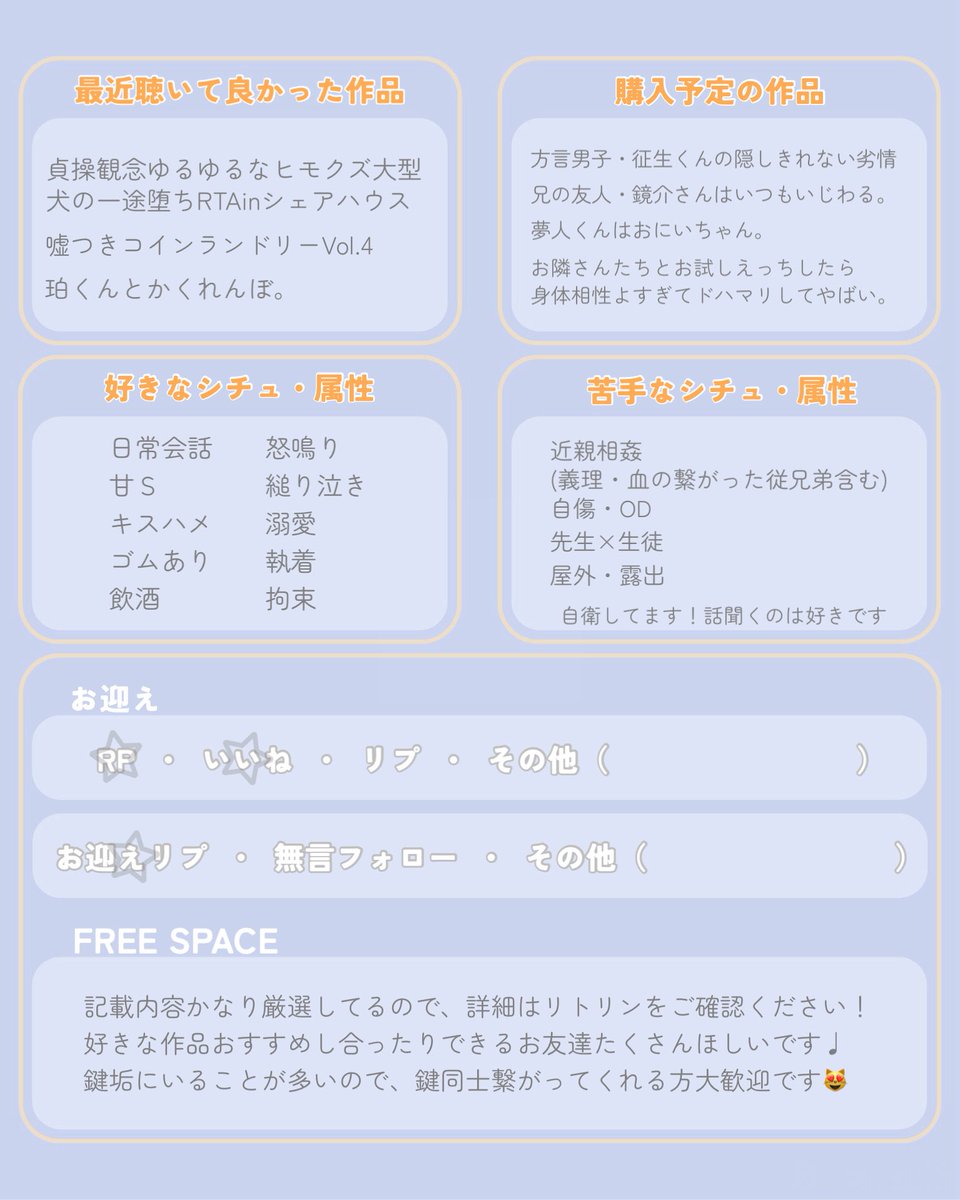 最近聴いて良かった作品

貞操観念ゆるゆるなヒモクズ大型犬の一途堕ちRTAinシェアハウス

嘘つきコインランドリーVol.4

珀くんとかくれんぼ。

購入予定の作品

方言男子・征生くんの隠しきれない劣情

兄の友人・鏡介さんはいつもいじわる。

夢人くんはおにいちゃん。

お隣さんたちとお試しえっちしたら身体相性よすぎてドハマリしてやばい。

好きなシチュ・属性

日常会話
甘S
キスハメ
ゴムあり
飲酒

怒鳴り
縋り泣き
溺愛
執着
拘束

苦手なシチュ・属性

近親相姦
(義理・血の繋がった従兄弟含む)
自傷・OD
先生×生徒
屋外・露出

自衛してます！話聞くのは好きです

お迎え

RP ・ いいね ・ リプ ・ その他（ ）

お迎えリプ ・ 無言フォロー ・ その他（ ）

FREE SPACE

記載内容かなり厳選してるので、詳細はリトリンをご確認ください！
好きな作品おすすめし合ったりできるお友達たくさんほしいです♩
鍵垢にいることが多いので、鍵同士繋がってくれる方大歓迎です😻